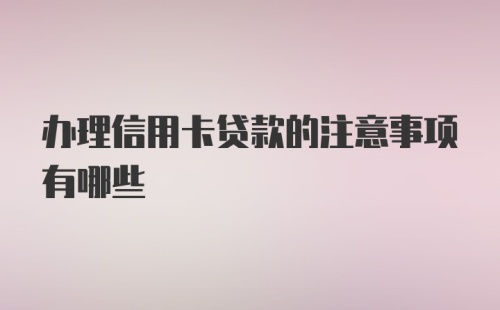 办理信用卡贷款的注意事项有哪些